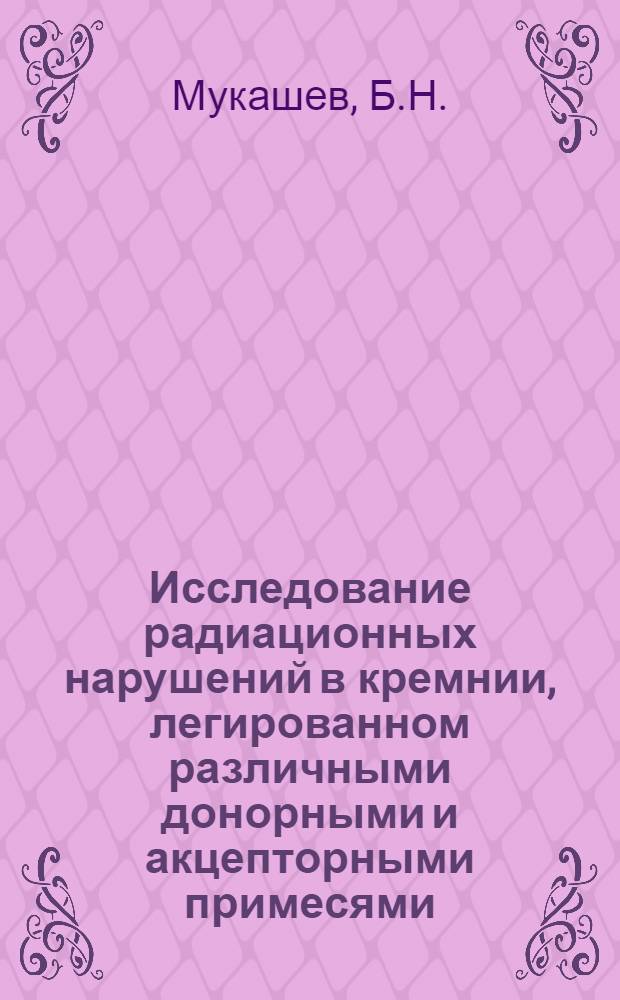 Мукашев, Б.Н.

Исследование радиационных нарушений в кремнии, легированном различными донорными и акцепторными примесями